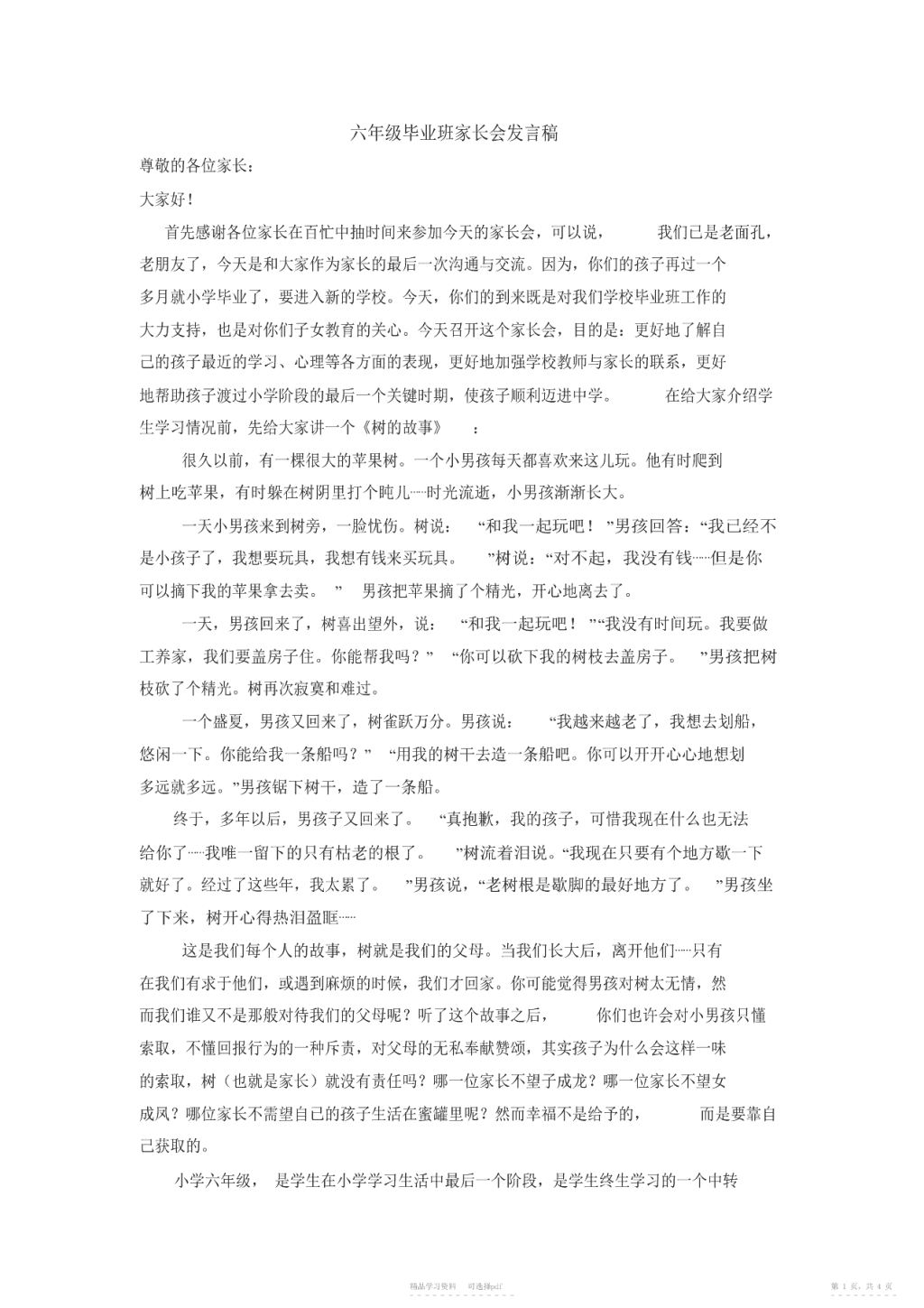 六年级毕业班家长会发言稿

尊敬的各位家长：

大家好！

首先感谢各位家长在百忙中抽时间来参加今天的家长会，可以说，我们已是老面孔，老朋友了，今天是和大家作为家长的最后一次沟通与交流。因为，你们的孩子再过一个多月就小学毕业了，要进入新的学校。今天，你们的到来既是对我们学校毕业班工作的大力支持，也是对你们子女教育的关心。今天召开这个家长会，目的是：更好地了解自己的孩子最近的学习、心理等各方面的表现，更好地加强学校教师与家长的联系，更好地帮助孩子渡过小学阶段的最后一个关键时期，使孩子顺利迈进中学。在给大家介绍学生学习情况前，先给大家讲一个《树的故事》：

很久以前，有一棵很大的苹果树。一个小男孩每天都喜欢来这儿玩。他有时爬到树上吃苹果，有时躲在树阴里打个盹儿……时光流逝，小男孩渐渐长大。

一天小男孩来到树旁，一脸忧伤。树说：“和我一起玩吧！”男孩回答：“我已经不是小孩子了，我想要玩具，我想有钱来买玩具。”树说：“对不起，我没有钱……但是你可以摘下我的苹果拿去卖。”男孩把苹果摘了个精光，开心地离去了。

一天，男孩回来了，树喜出望外，说：“和我一起玩吧！”“我没有时间玩。我要做工养家，我们要盖房子住。你能帮我吗？”“你可以砍下我的树枝去盖房子。”男孩把树枝砍了个精光。树再次寂寞和难过。

一个盛夏，男孩又回来了，树雀跃万分。男孩说：“我越来越老了，我想去划船，悠闲一下。你能给我一条船吗？”“用我的树干去造一条船吧。你可以开开心心地想划多远就多远。”男孩锯下树干，造了一条船。

终于，多年以后，男孩子又回来了。“真抱歉，我的孩子，可惜我现在什么也无法给你了……我唯一留下的只有枯老的根了。”树流着泪说。“我现在只要有个地方歇一下就好了。经过了这些年，我太累了。”男孩说，“老树根是歇脚的最好地方了。”男孩坐了下来，树开心得热泪盈眶……

这是我们每个人的故事，树就是我们的父母。当我们长大后，离开他们……只有在我们有求于他们，或遇到麻烦的时候，我们才回家。你可能觉得男孩对树太无情，然而我们谁又不是那般对待我们的父母呢？听了这个故事之后，你们也许会对小男孩只懂索取，不懂回报行为的一种斥责，对父母的无私奉献赞颂，其实孩子为什么会这样一味的索取，树（也就是家长）就没有责任吗？哪一位家长不望子成龙？哪一位家长不望女成凤？哪位家长不需望自己的孩子生活在蜜罐里呢？然而幸福不是给予的，而是要靠自己获取的。

小学六年级，是学生在小学学习生活中最后一个阶段，是学生终生学习的一个中转

精品学习资料　可选择pdf

第 1 页，共 4 页